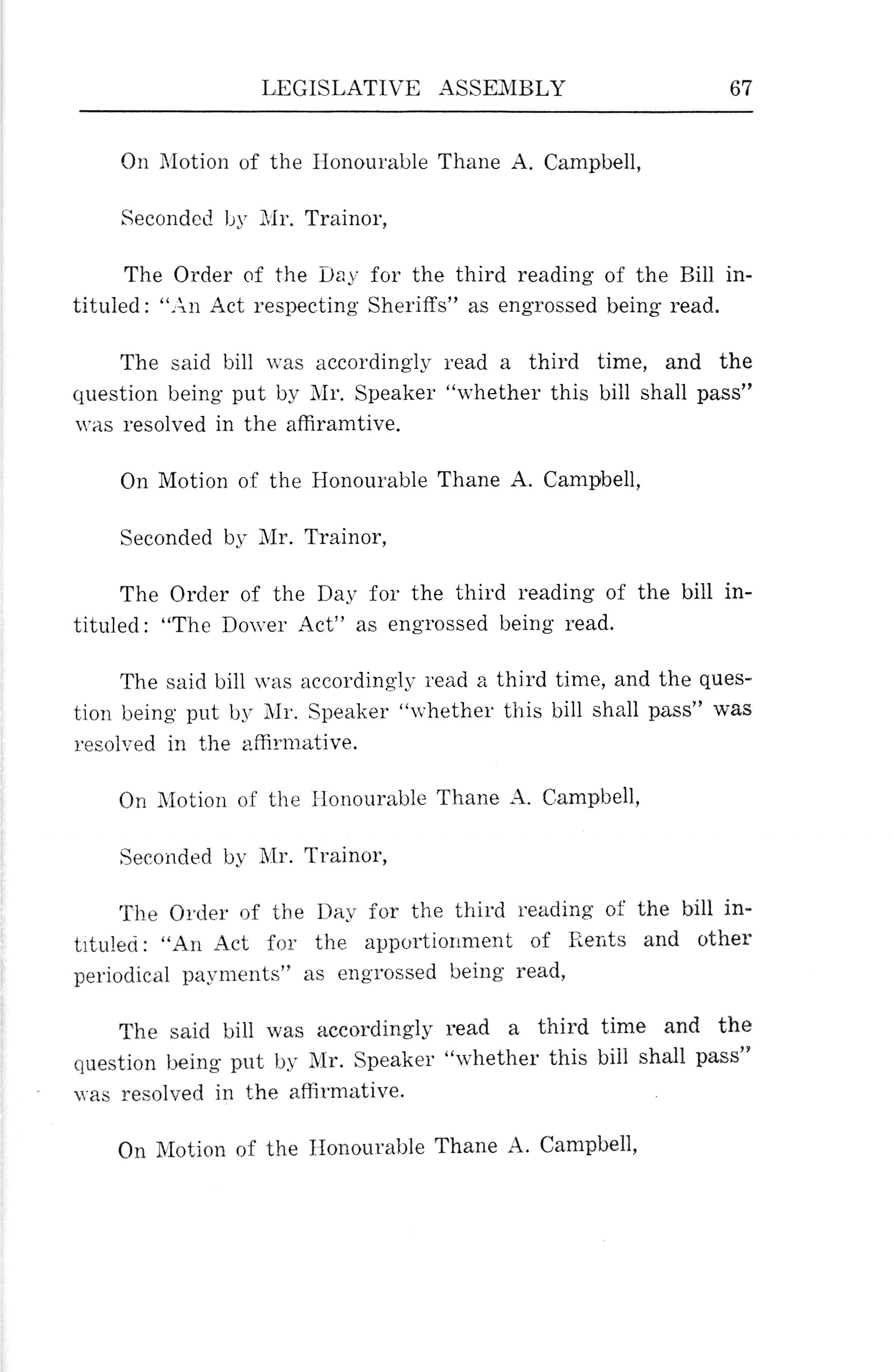 LEGISLATIVE ASSEMBLY 67

On Motion of the Honourable Thane A. Campbell,

Seconded by Mr. Trainor,

The Order of the Day for the third reading of the Bill intituled: "An Act respecting Sheriffs" as engrossed being read.

The said bill was accordingly read a third time, and the question being put by Mr. Speaker "whether this bill shall pass" was resolved in the affiramtive.

On Motion of the Honourable Thane A. Campbell,

Seconded by Mr. Trainor,

The Order of the Day for the third reading of the bill intituled: "The Dower Act" as engrossed being read.

The said bill was accordingly read a third time, and the question being put by Mr. Speaker "whether this bill shall pass" was resolved in the affirmative.

On Motion of the Honourable Thane A. Campbell,

Seconded by Mr. Trainor,

The Order of the Day for the third reading of the bill intituled: "An Act for the apportionment of Rents and other periodical payments" as engrossed being read,

The said bill was accordingly read a third time and the question being put by Mr. Speaker "whether this bill shall pass" was resolved in the affirmative.

On Motion of the Honourable Thane A. Campbell,